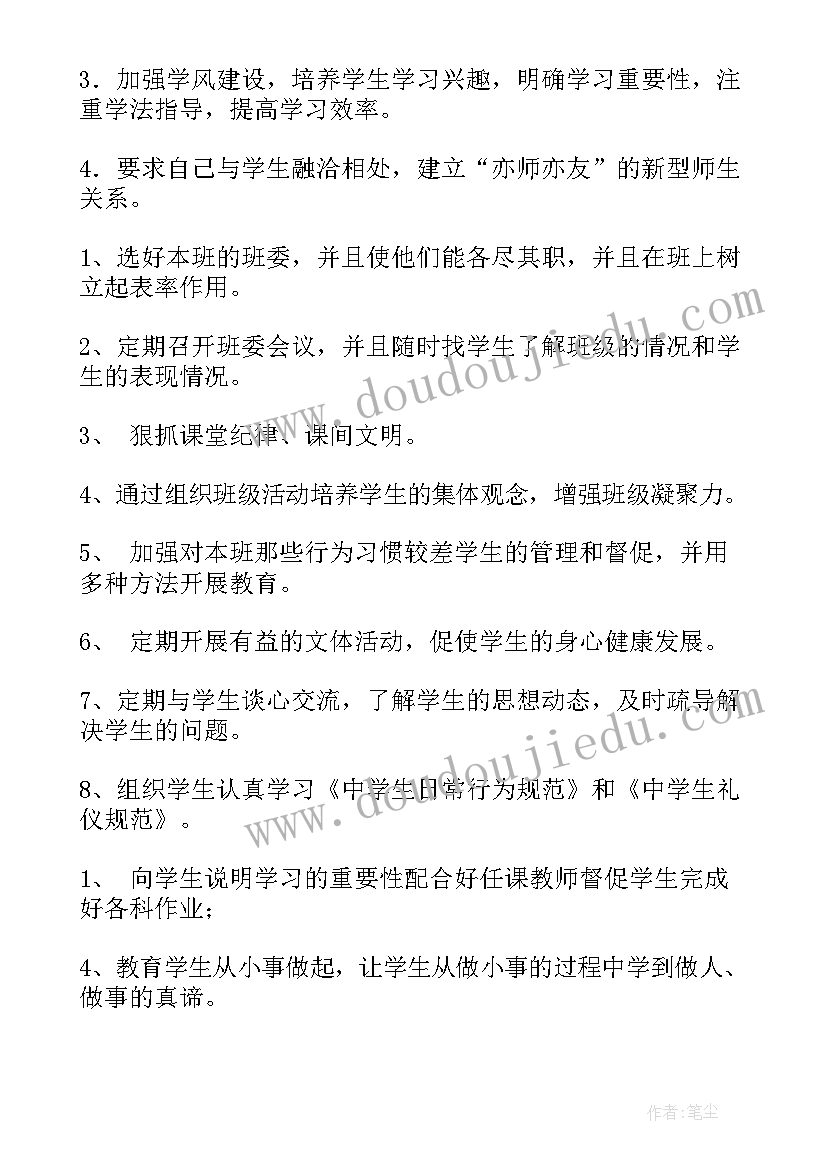 3．加强学风建设，培养学生学习兴趣，明确学习重要性，注重学法指导，提高学习效率。

4．要求自己与学生融洽相处，建立“亦师亦友”的新型师生关系。

1、选好本班的班委，并且使他们能各尽其职，并且在班上树立起表率作用。

2、定期召开班委会议，并且随时找学生了解班级的情况和学生的表现情况。

3、 狠抓课堂纪律、课间文明。

4、通过组织班级活动培养学生的集体观念，增强班级凝聚力。

5、 加强对本班那些行为习惯较差学生的管理和督促，并用多种方法开展教育。

6、 定期开展有益的文体活动，促使学生的身心健康发展。

7、定期与学生谈心交流，了解学生的思想动态，及时疏导解决学生的问题。

8、组织学生认真学习《中学生日常行为规范》和《中学生礼仪规范》。

1、 向学生说明学习的重要性配合好任课教师督促学生完成好各科作业；

4、教育学生从小事做起，让学生从做小事的过程中学到做人、做事的真谛。

www.doudoujiedu.com

www.doudoujiedu.com

作者：笔尘